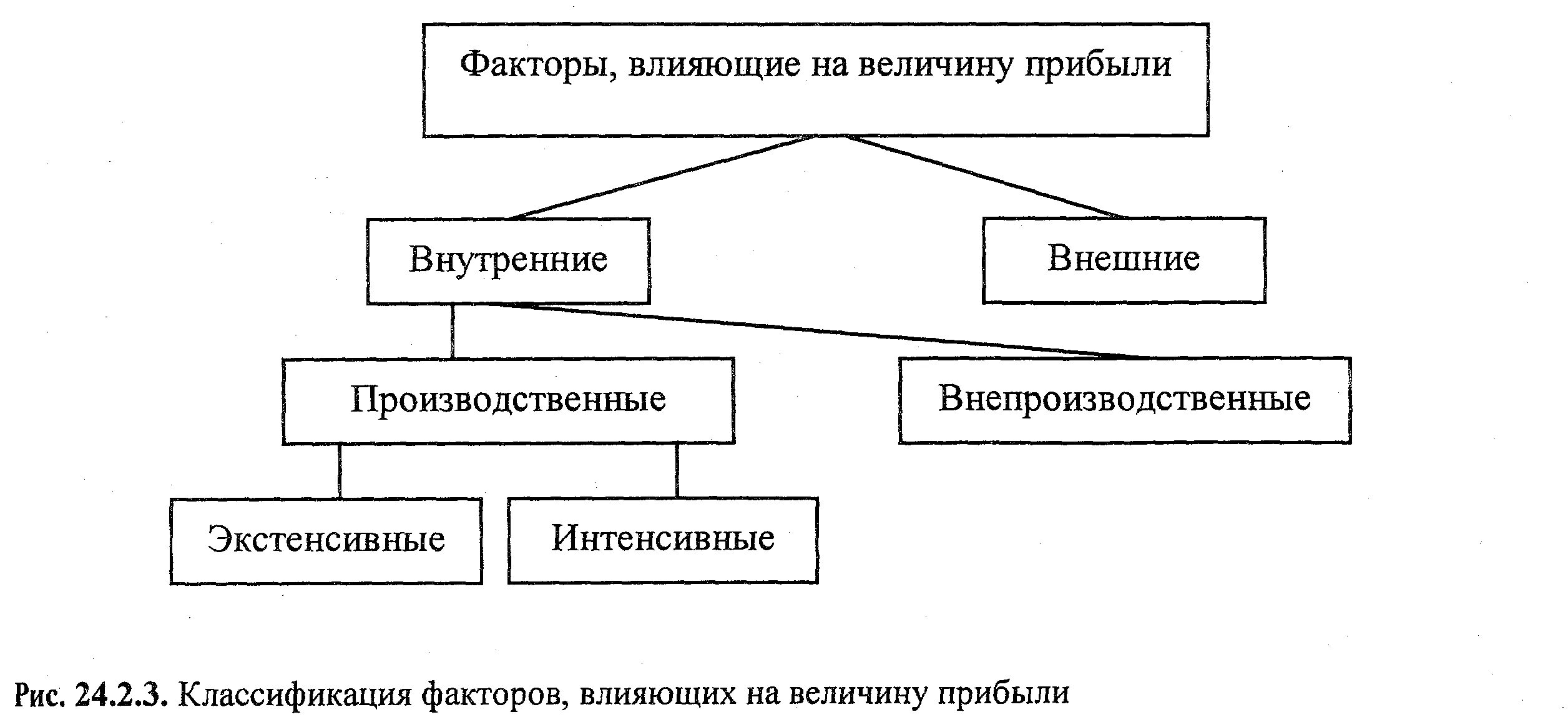 Факторы, влияющие на величину прибыли

Внутренние

Внешние

Производственные

Внепроизводственные

Экстенсивные

Интенсивные

Рис. 24.2.3. Классификация факторов, влияющих на величину прибыли